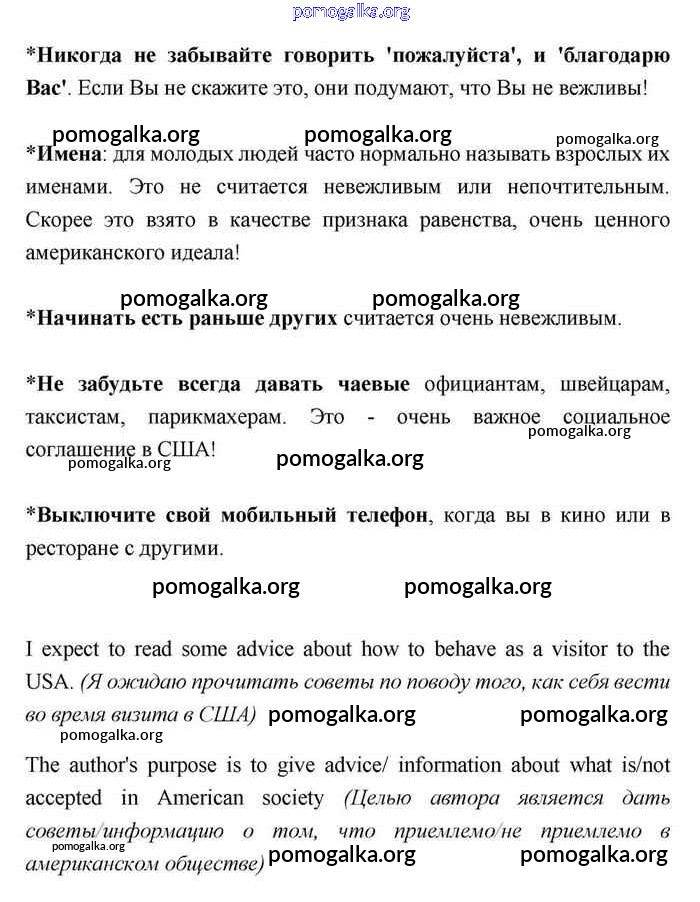 pomogalka.org

*Никогда не забывайте говорить 'пожалуйста', и 'благодарю Вас'. Если Вы не скажите это, они подумают, что Вы не вежливы!

pomogalka.org pomogalka.org pomogalka.org

*Имена: для молодых людей часто нормально называть взрослых их именами. Это не считается невежливым или непочтительным. Скорее это взято в качестве признака равенства, очень ценного американского идеала!

pomogalka.org pomogalka.org

*Начинать есть раньше других считается очень невежливым.

*Не забудьте всегда давать чаевые официантам, швейцарам, таксистам, парикмахерам. Это - очень важное социальное соглашение в США!

pomogalka.org pomogalka.org pomogalka.org

*Выключите свой мобильный телефон, когда вы в кино или в ресторане с другими.

pomogalka.org pomogalka.org

I expect to read some advice about how to behave as a visitor to the USA. (Я ожидаю прочитать советы по поводу того, как себя вести во время визита в США) pomogalka.org pomogalka.org

pomogalka.org

The author's purpose is to give advice/ information about what is/not accepted in American society (Целью автора является дать советы/информацию о том, что приемлемо/не приемлемо в американском обществе) pomogalka.org pomogalka.org

pomogalka.org